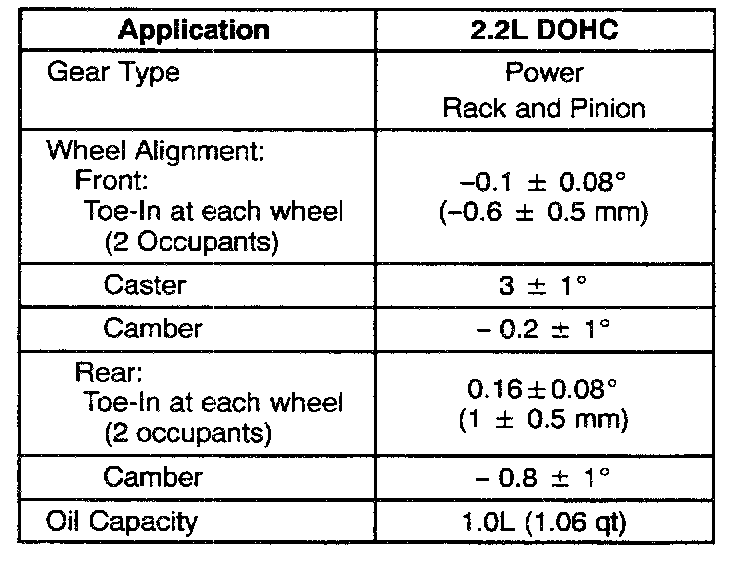 | Application | 2.2L DOHC |
|---|---|
| Gear Type | Power Rack and Pinion |
| Wheel Alignment: Front: Toe-In at each wheel (2 Occupants) | $-0.1 \pm 0.08°$ ($-0.6 \pm 0.5$ mm) |
| Caster | $3 \pm 1°$ |
| Camber | $-0.2 \pm 1°$ |
| Rear: Toe-In at each wheel (2 occupants) | $0.16 \pm 0.08°$ ($1 \pm 0.5$ mm) |
| Camber | $-0.8 \pm 1°$ |
| Oil Capacity | 1.0L (1.06 qt) |